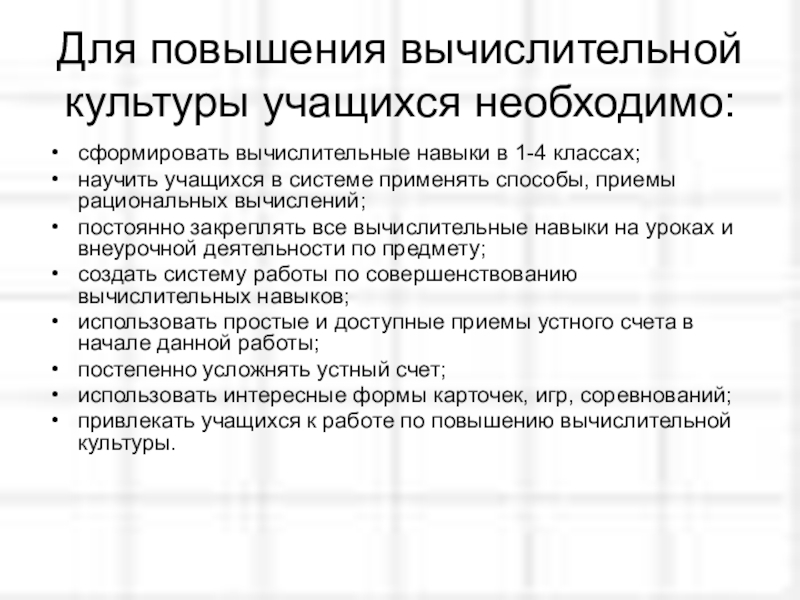 Для повышения вычислительной культуры учащихся необходимо:

• сформировать вычислительные навыки в 1-4 классах;
• научить учащихся в системе применять способы, приемы рациональных вычислений;
• постоянно закреплять все вычислительные навыки на уроках и внеурочной деятельности по предмету;
• создать систему работы по совершенствованию вычислительных навыков;
• использовать простые и доступные приемы устного счета в начале данной работы;
• постепенно усложнять устный счет;
• использовать интересные формы карточек, игр, соревнований;
• привлекать учащихся к работе по повышению вычислительной культуры.